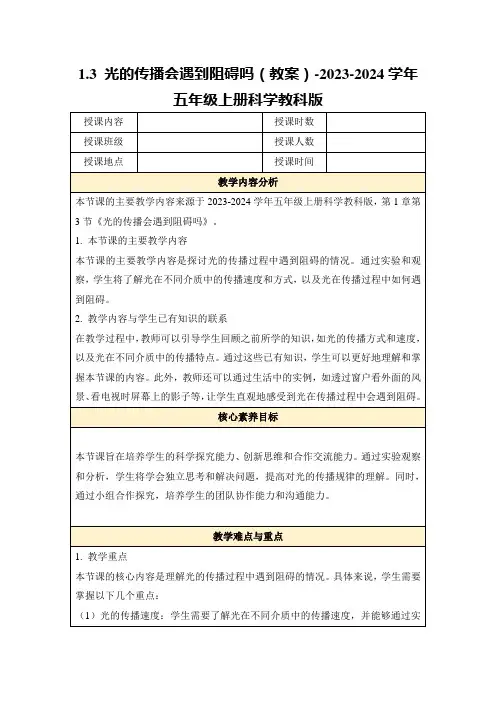 1.3 光的传播会遇到阻碍吗（教案）-2023-2024 学年五年级上册科学教科版

| 授课内容 | | 授课时数 | |
|---|---|---|---|
| 授课班级 | | 授课人数 | |
| 授课地点 | | 授课时间 | |

教学内容分析

本节课的主要教学内容来源于 2023-2024 学年五年级上册科学教科版，第 1 章第 3 节《光的传播会遇到阻碍吗》。

1. 本节课的主要教学内容

本节课的主要教学内容是探讨光的传播过程中遇到阻碍的情况。通过实验和观察，学生将了解光在不同介质中的传播速度和方式，以及光在传播过程中如何遇到阻碍。

2. 教学内容与学生已有知识的联系

在教学过程中，教师可以引导学生回顾之前所学的知识，如光的传播方式和速度，以及光在不同介质中的传播特点。通过这些已有知识，学生可以更好地理解和掌握本节课的内容。此外，教师还可以通过生活中的实例，如透过窗户看外面的风景、看电视时屏幕上的影子等，让学生直观地感受到光在传播过程中会遇到阻碍。

核心素养目标

本节课旨在培养学生的科学探究能力、创新思维和合作交流能力。通过实验观察和分析，学生将学会独立思考和解决问题，提高对光的传播规律的理解。同时，通过小组合作探究，培养学生的团队协作能力和沟通能力。

教学难点与重点

1. 教学重点

本节课的核心内容是理解光的传播过程中遇到阻碍的情况。具体来说，学生需要掌握以下几个重点：

（1）光的传播速度：学生需要了解光在不同介质中的传播速度，并能够通过实